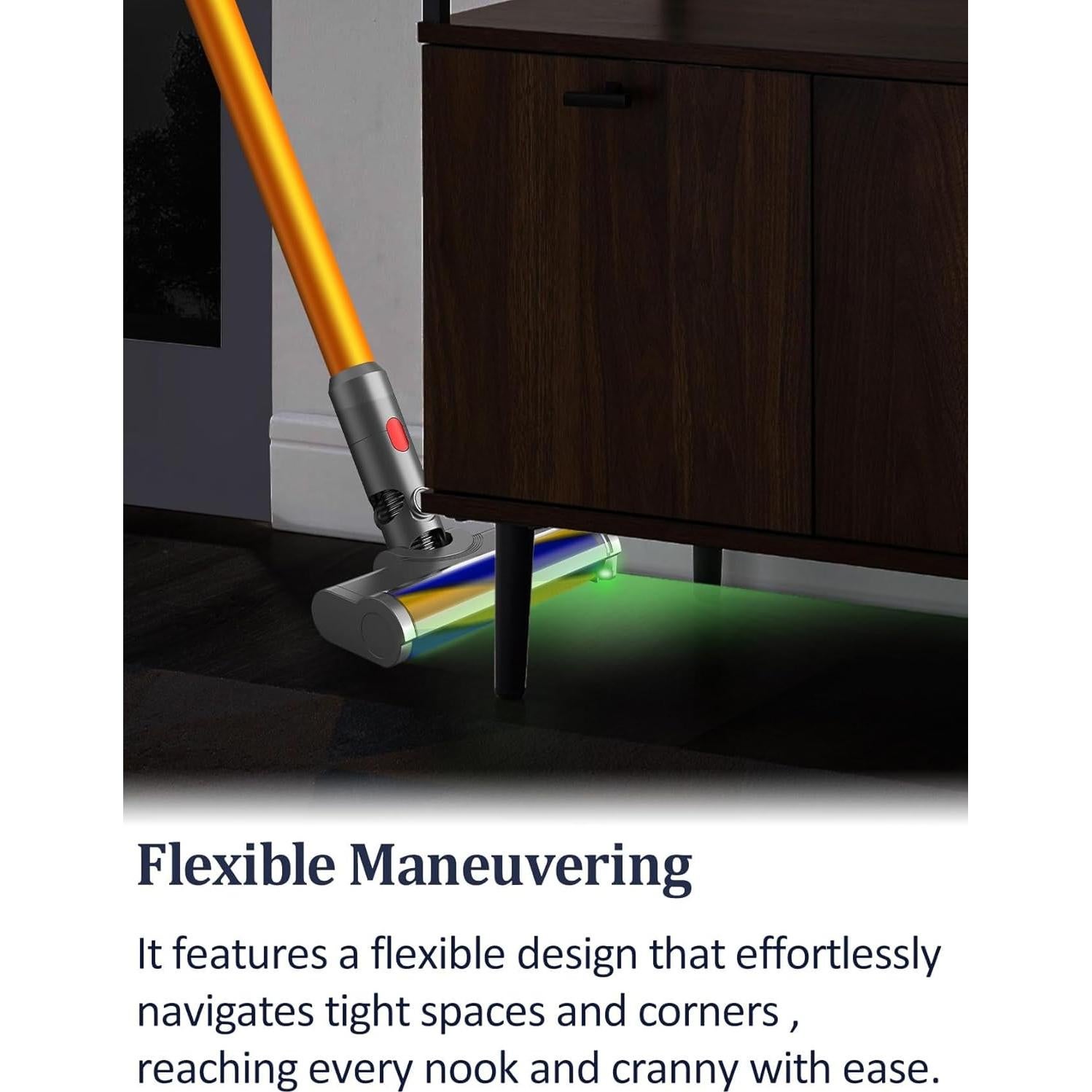 Flexible Maneuvering

It features a flexible design that effortlessly navigates tight spaces and corners , reaching every nook and cranny with ease.